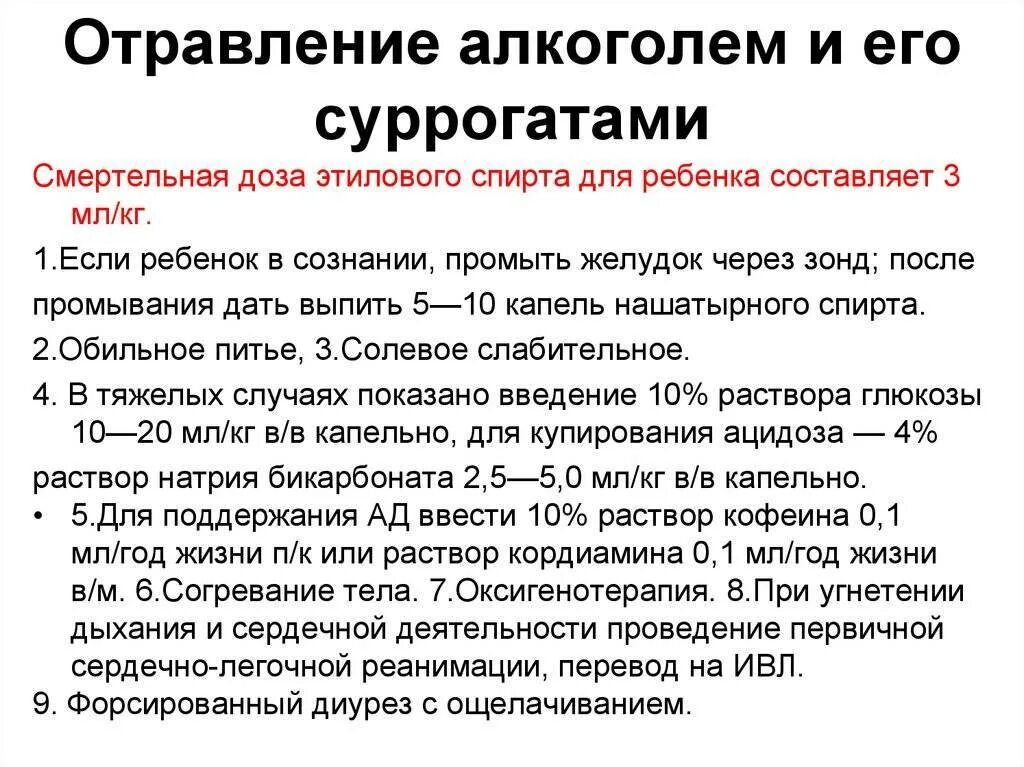 Отравление алкоголем и его суррогатами

Смертельная доза этилового спирта для ребенка составляет 3 мл/кг.

1.Если ребенок в сознании, промыть желудок через зонд; после промывания дать выпить 5—10 капель нашатырного спирта.

2.Обильное питье, 3.Солевое слабительное.

4. В тяжелых случаях показано введение 10% раствора глюкозы 10—20 мл/кг в/в капельно, для купирования ацидоза — 4% раствор натрия бикарбоната 2,5—5,0 мл/кг в/в капельно.

• 5.Для поддержания АД ввести 10% раствор кофеина 0,1 мл/год жизни п/к или раствор кордиамина 0,1 мл/год жизни в/м. 6.Согревание тела. 7.Оксигенотерапия. 8.При угнетении дыхания и сердечной деятельности проведение первичной сердечно-легочной реанимации, перевод на ИВЛ.

9. Форсированный диурез с ощелачиванием.